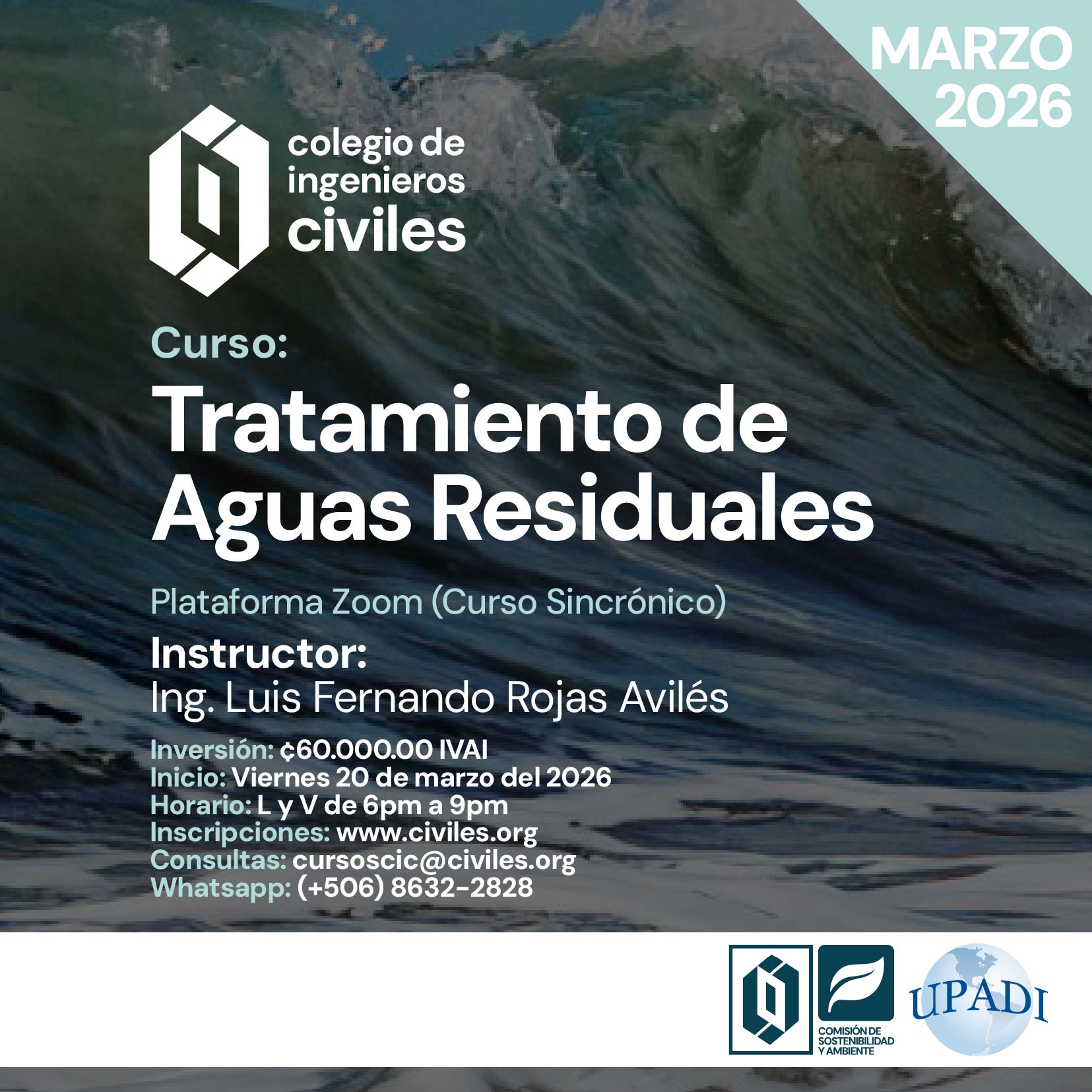 MARZO 2026

colegio de ingenieros civiles

Curso:

Tratamiento de Aguas Residuales

Plataforma Zoom (Curso Sincrónico)

Instructor:
Ing. Luis Fernando Rojas Avilés

Inversión: ¢60.000.00 IVAI
Inicio: Viernes 20 de marzo del 2026
Horario: L y V de 6pm a 9pm
Inscripciones: www.civiles.org
Consultas: cursoscic@civiles.org
Whatsapp: (+506) 8632-2828

COMISIÓN DE SOSTENIBILIDAD Y AMBIENTE

UPADI